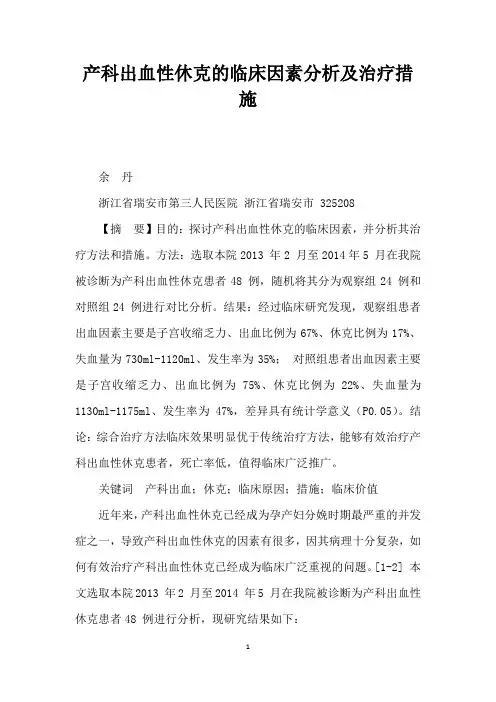 产科出血性休克的临床因素分析及治疗措施

余　丹

浙江省瑞安市第三人民医院 浙江省瑞安市 325208

【摘　要】目的：探讨产科出血性休克的临床因素，并分析其治疗方法和措施。方法：选取本院 2013 年 2 月至 2014 年 5 月在我院被诊断为产科出血性休克患者 48 例，随机将其分为观察组 24 例和对照组 24 例进行对比分析。结果：经过临床研究发现，观察组患者出血因素主要是子宫收缩乏力、出血比例为 67%、休克比例为 17%、失血量为 730ml-1120ml、发生率为 35%； 对照组患者出血因素主要是子宫收缩乏力、出血比例为 75%、休克比例为 22%、失血量为 1130ml-1175ml、发生率为 47%，差异具有统计学意义（P0.05）。结论：综合治疗方法临床效果明显优于传统治疗方法，能够有效治疗产科出血性休克患者，死亡率低，值得临床广泛推广。

关键词　产科出血；休克；临床原因；措施；临床价值

近年来，产科出血性休克已经成为孕产妇分娩时期最严重的并发症之一，导致产科出血性休克的因素有很多，因其病理十分复杂，如何有效治疗产科出血性休克已经成为临床广泛重视的问题。[1-2] 本文选取本院 2013 年 2 月至 2014 年 5 月在我院被诊断为产科出血性休克患者 48 例进行分析，现研究结果如下：

1